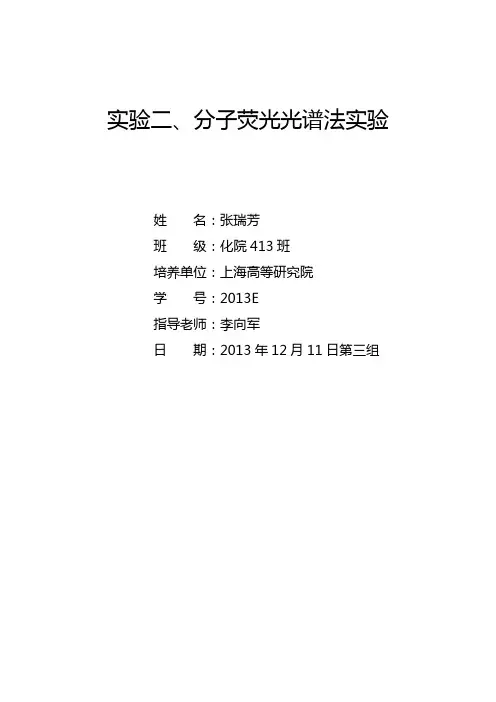 实验二、分子荧光光谱法实验

姓　　名：张瑞芳
班　　级：化院 413 班
培养单位：上海高等研究院
学　　号：2013E
指导老师：李向军
日　　期：2013 年 12 月 11 日第三组